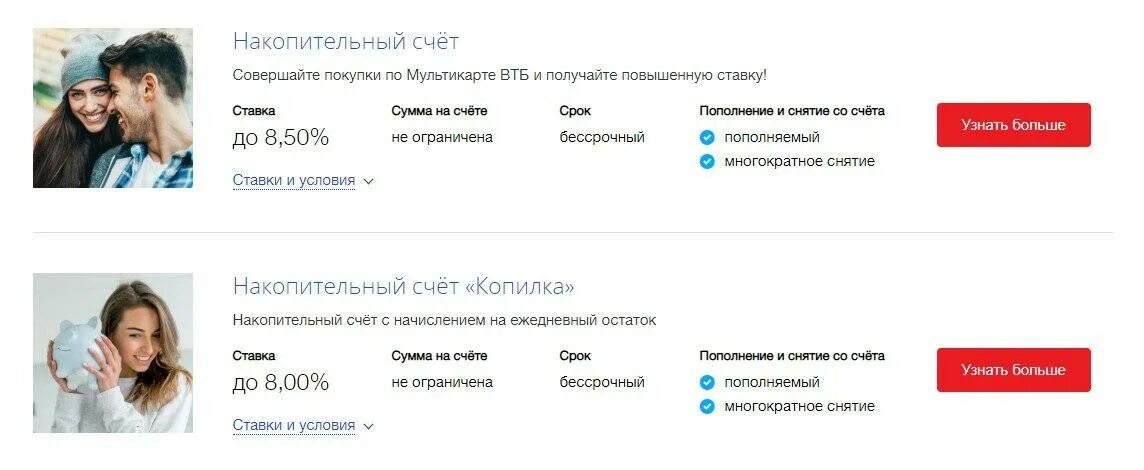 Накопительный счёт

Совершайте покупки по Мультикарте ВТБ и получайте повышенную ставку!

Ставка
до 8,50%

Сумма на счёте
не ограничена

Срок
бессрочный

Пополнение и снятие со счёта
пополняемый
многократное снятие

Узнать больше

Ставки и условия

Накопительный счёт «Копилка»

Накопительный счёт с начислением на ежедневный остаток

Ставка
до 8,00%

Сумма на счёте
не ограничена

Срок
бессрочный

Пополнение и снятие со счёта
пополняемый
многократное снятие

Узнать больше

Ставки и условия